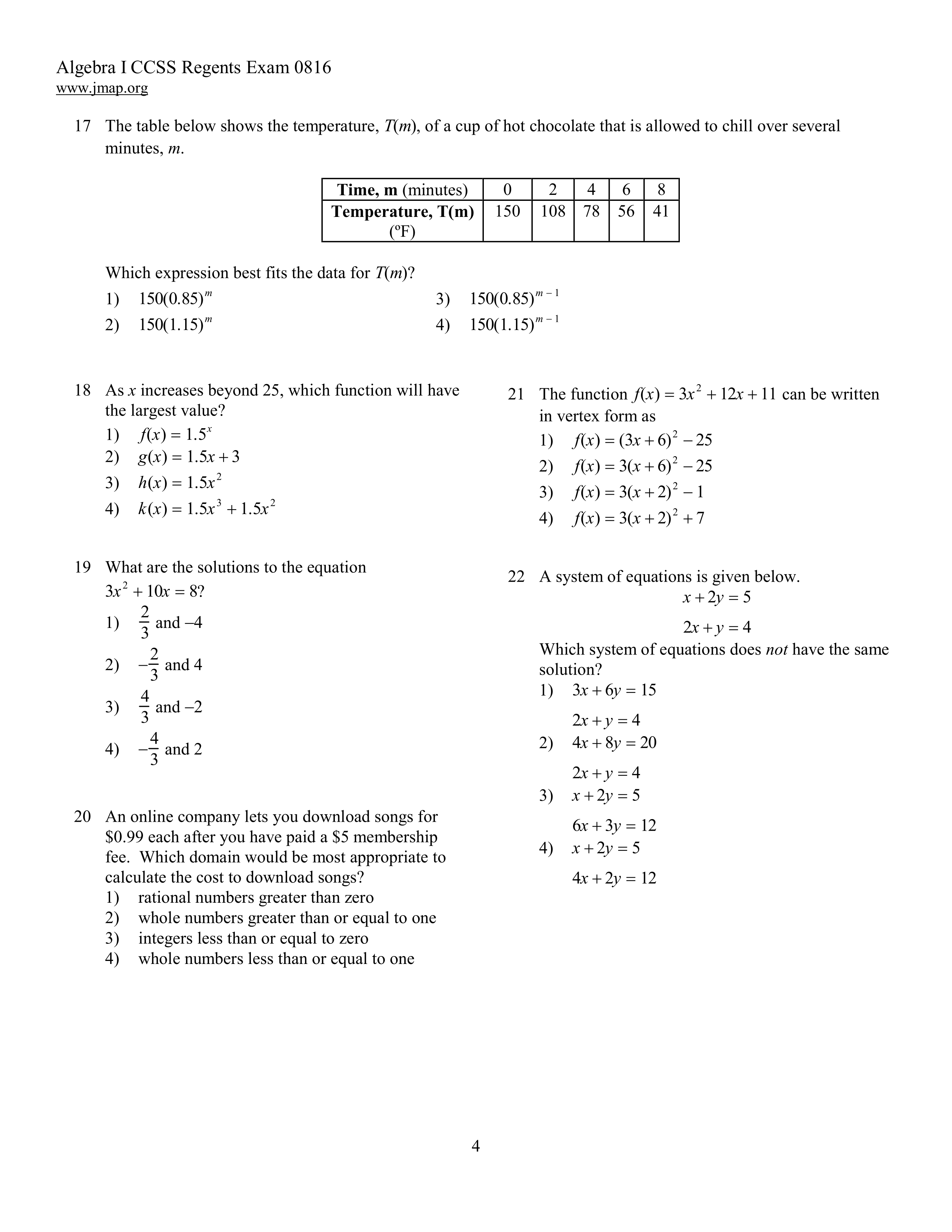 Algebra I CCSS Regents Exam 0816
www.jmap.org

17 The table below shows the temperature, $T(m)$, of a cup of hot chocolate that is allowed to chill over several minutes, $m$.

| Time, m (minutes) | 0 | 2 | 4 | 6 | 8 |
|---|---|---|---|---|---|
| Temperature, T(m) (ºF) | 150 | 108 | 78 | 56 | 41 |

Which expression best fits the data for $T(m)$?
1) $150(0.85)^m$
2) $150(1.15)^m$
3) $150(0.85)^{m-1}$
4) $150(1.15)^{m-1}$

18 As $x$ increases beyond 25, which function will have the largest value?
1) $f(x) = 1.5^x$
2) $g(x) = 1.5x + 3$
3) $h(x) = 1.5x^2$
4) $k(x) = 1.5x^3 + 1.5x^2$

19 What are the solutions to the equation $3x^2 + 10x = 8$?
1) $\frac{2}{3}$ and $-4$
2) $-\frac{2}{3}$ and 4
3) $\frac{4}{3}$ and $-2$
4) $-\frac{4}{3}$ and 2

20 An online company lets you download songs for \$0.99 each after you have paid a \$5 membership fee. Which domain would be most appropriate to calculate the cost to download songs?
1) rational numbers greater than zero
2) whole numbers greater than or equal to one
3) integers less than or equal to zero
4) whole numbers less than or equal to one

21 The function $f(x) = 3x^2 + 12x + 11$ can be written in vertex form as
1) $f(x) = (3x + 6)^2 - 25$
2) $f(x) = 3(x + 6)^2 - 25$
3) $f(x) = 3(x + 2)^2 - 1$
4) $f(x) = 3(x + 2)^2 + 7$

22 A system of equations is given below.
$x + 2y = 5$
$2x + y = 4$
Which system of equations does *not* have the same solution?
1) $3x + 6y = 15$
$2x + y = 4$
2) $4x + 8y = 20$
$2x + y = 4$
3) $x + 2y = 5$
$6x + 3y = 12$
4) $x + 2y = 5$
$4x + 2y = 12$

4